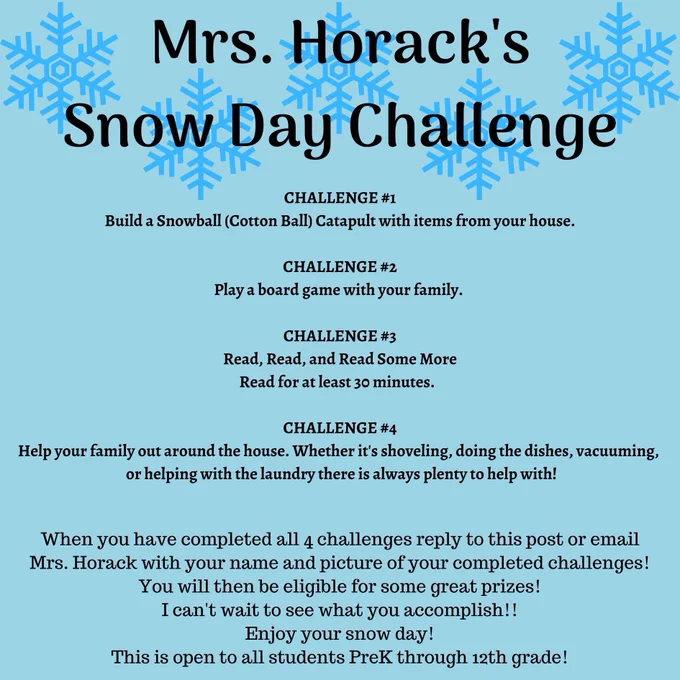 Mrs. Horack's
Snow Day Challenge

CHALLENGE #1
Build a Snowball (Cotton Ball) Catapult with items from your house.

CHALLENGE #2
Play a board game with your family.

CHALLENGE #3
Read, Read, and Read Some More
Read for at least 30 minutes.

CHALLENGE #4
Help your family out around the house. Whether it's shoveling, doing the dishes, vacuuming, or helping with the laundry there is always plenty to help with!

When you have completed all 4 challenges reply to this post or email Mrs. Horack with your name and picture of your completed challenges!
You will then be eligible for some great prizes!
I can't wait to see what you accomplish!!
Enjoy your snow day!
This is open to all students PreK through 12th grade!